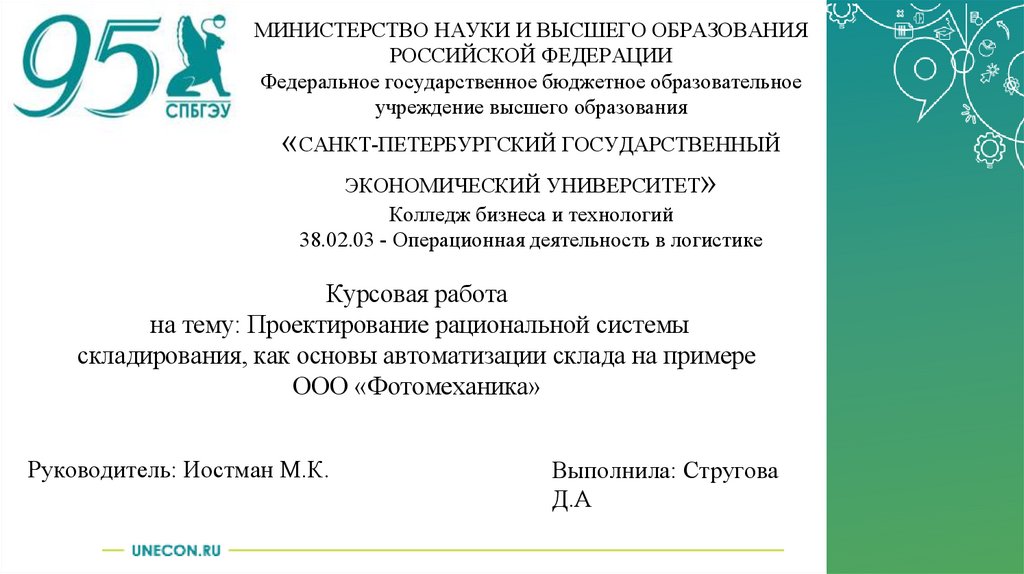 95
СПБГЭУ

МИНИСТЕРСТВО НАУКИ И ВЫСШЕГО ОБРАЗОВАНИЯ РОССИЙСКОЙ ФЕДЕРАЦИИ
Федеральное государственное бюджетное образовательное учреждение высшего образования
«САНКТ-ПЕТЕРБУРГСКИЙ ГОСУДАРСТВЕННЫЙ ЭКОНОМИЧЕСКИЙ УНИВЕРСИТЕТ»
Колледж бизнеса и технологий
38.02.03 - Операционная деятельность в логистике

Курсовая работа
на тему: Проектирование рациональной системы складирования, как основы автоматизации склада на примере ООО «Фотомеханика»

Руководитель: Иостман М.К.

Выполнила: Стругова Д.А

UNECON.RU